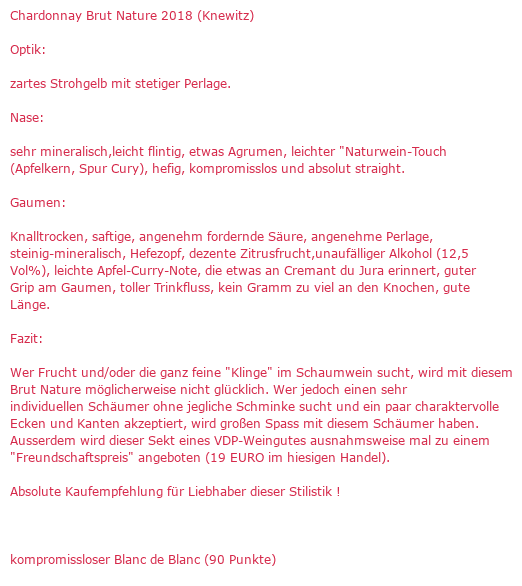 Chardonnay Brut Nature 2018 (Knewitz)

Optik:

zartes Strohgelb mit stetiger Perlage.

Nase:

sehr mineralisch,leicht flintig, etwas Agrumen, leichter "Naturwein-Touch (Apfelkern, Spur Cury), hefig, kompromisslos und absolut straight.

Gaumen:

Knalltrocken, saftige, angenehm fordernde Säure, angenehme Perlage, steinig-mineralisch, Hefezopf, dezente Zitrusfrucht,unaufälliger Alkohol (12,5 Vol%), leichte Apfel-Curry-Note, die etwas an Cremant du Jura erinnert, guter Grip am Gaumen, toller Trinkfluss, kein Gramm zu viel an den Knochen, gute Länge.

Fazit:

Wer Frucht und/oder die ganz feine "Klinge" im Schaumwein sucht, wird mit diesem Brut Nature möglicherweise nicht glücklich. Wer jedoch einen sehr individuellen Schäumer ohne jegliche Schminke sucht und ein paar charaktervolle Ecken und Kanten akzeptiert, wird großen Spass mit diesem Schäumer haben. Ausserdem wird dieser Sekt eines VDP-Weingutes ausnahmsweise mal zu einem "Freundschaftspreis" angeboten (19 EURO im hiesigen Handel).

Absolute Kaufempfehlung für Liebhaber dieser Stilistik !

kompromissloser Blanc de Blanc (90 Punkte)